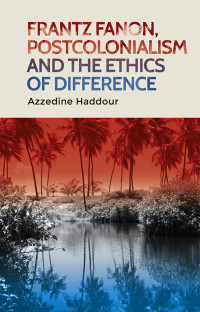 FRANTZ FANON, POSTCOLONIALISM AND THE ETHICS OF DIFFERENCE

Azzedine Haddour